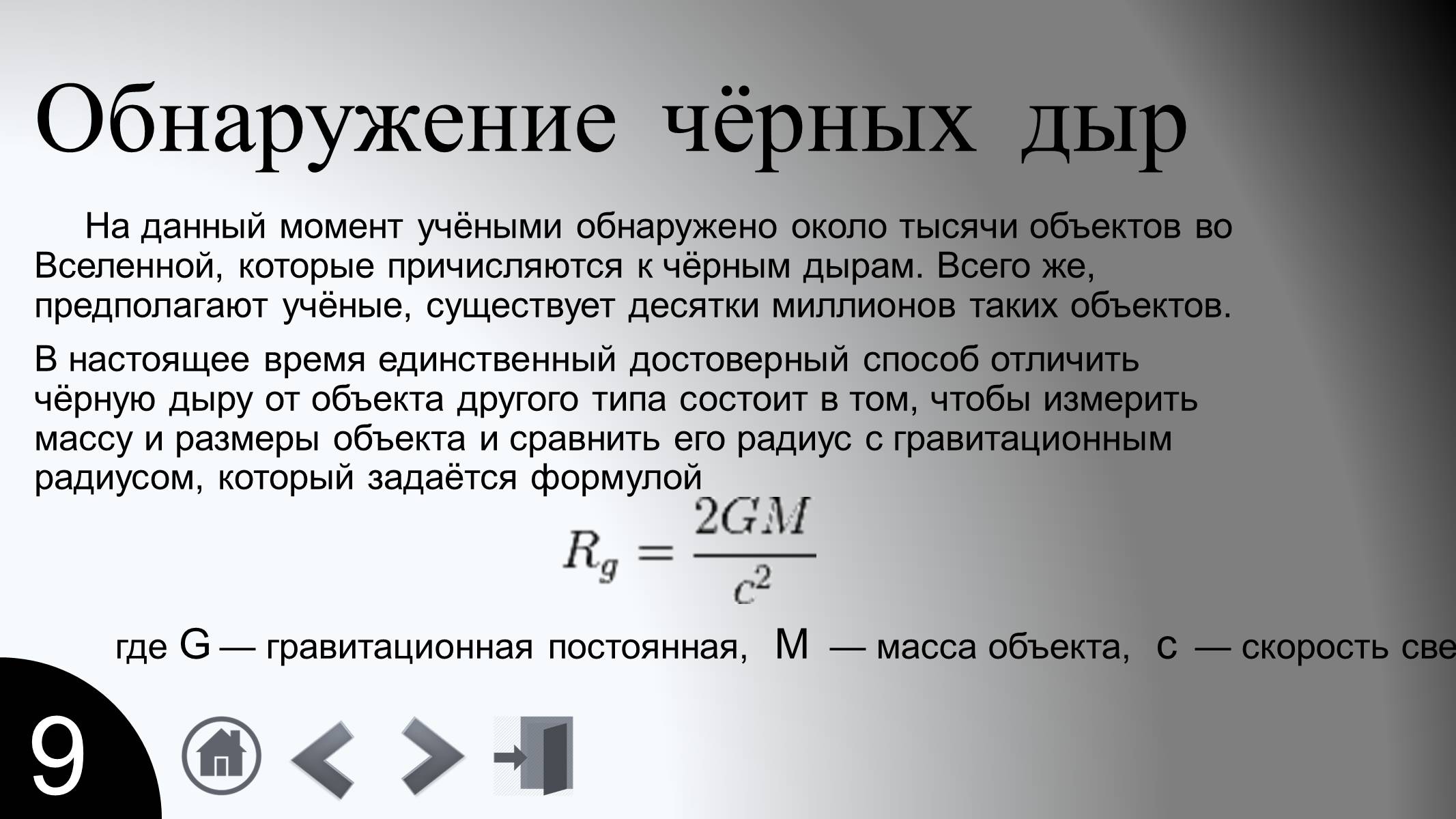 Обнаружение чёрных дыр

На данный момент учёными обнаружено около тысячи объектов во Вселенной, которые причисляются к чёрным дырам. Всего же, предполагают учёные, существует десятки миллионов таких объектов.

В настоящее время единственный достоверный способ отличить чёрную дыру от объекта другого типа состоит в том, чтобы измерить массу и размеры объекта и сравнить его радиус с гравитационным радиусом, который задаётся формулой

$R_g = \frac{2GM}{c^2}$

где G — гравитационная постоянная, M — масса объекта, c — скорость све

9